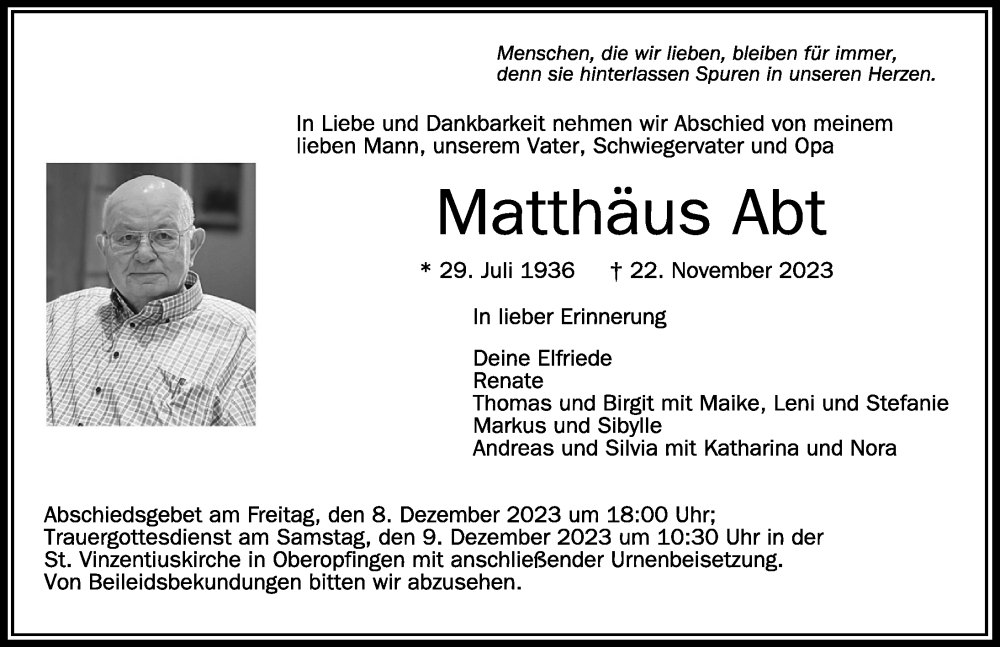 Menschen, die wir lieben, bleiben für immer,
denn sie hinterlassen Spuren in unseren Herzen.

In Liebe und Dankbarkeit nehmen wir Abschied von meinem lieben Mann, unserem Vater, Schwiegervater und Opa

Matthäus Abt

* 29. Juli 1936 † 22. November 2023

In lieber Erinnerung

Deine Elfriede
Renate
Thomas und Birgit mit Maike, Leni und Stefanie
Markus und Sibylle
Andreas und Silvia mit Katharina und Nora

Abschiedsgebet am Freitag, den 8. Dezember 2023 um 18:00 Uhr;
Trauergottesdienst am Samstag, den 9. Dezember 2023 um 10:30 Uhr in der St. Vinzentiuskirche in Oberopfingen mit anschließender Urnenbeisetzung.
Von Beileidsbekundungen bitten wir abzusehen.